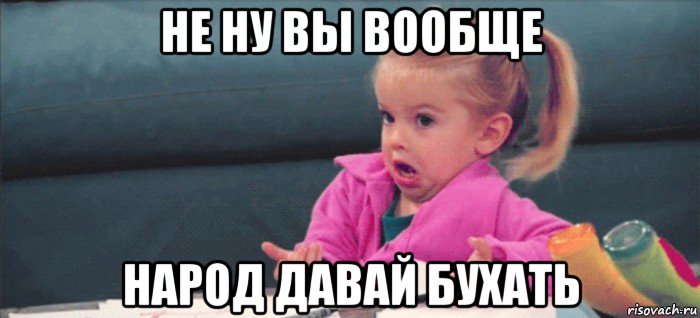 НЕ НУ ВЫ ВООБЩЕ

НАРОД ДАВАЙ БУХАТЬ

risovach.ru